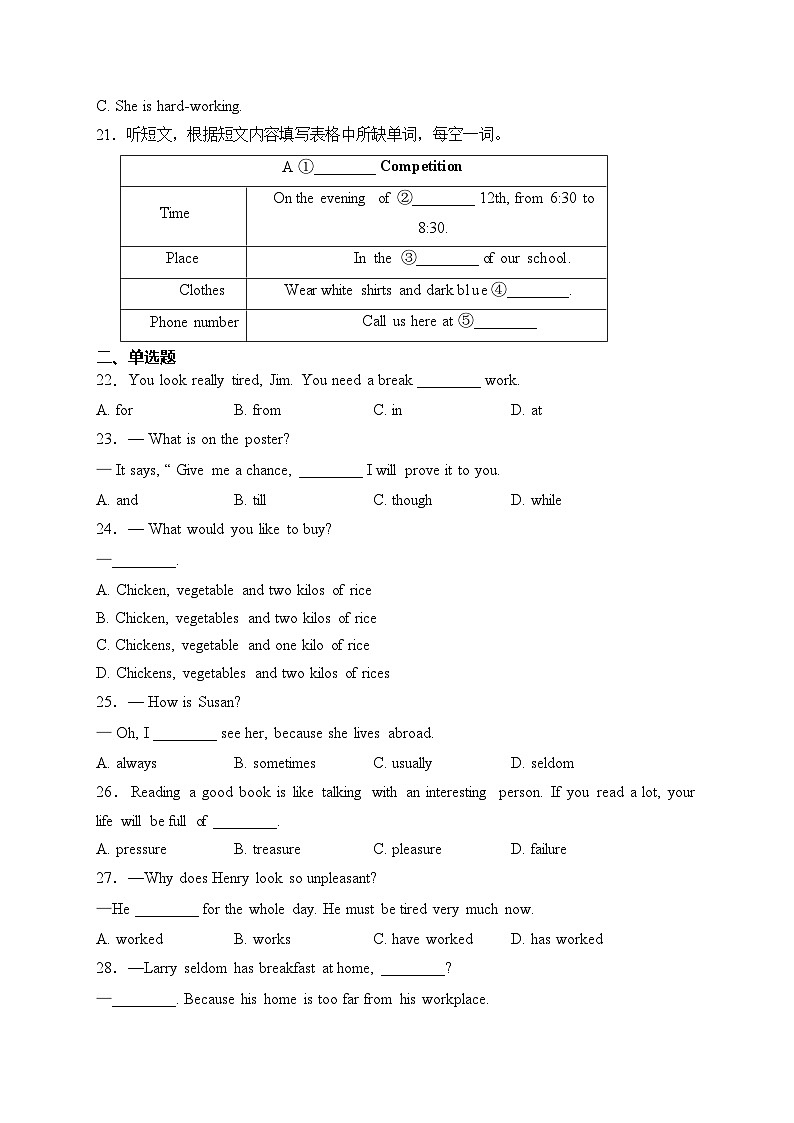 C. She is hard-working.

21．听短文，根据短文内容填写表格中所缺单词，每空一词。

| A ①________ Competition | |
|---|---|
| Time | On the evening of ②________ 12th, from 6:30 to 8:30. |
| Place | In the ③________ of our school. |
| Clothes | Wear white shirts and dark blue ④________. |
| Phone number | Call us here at ⑤________ |

二、单选题

22．You look really tired, Jim. You need a break ________ work.

A. for B. from C. in D. at

23．— What is on the poster?

— It says, " Give me a chance, ________ I will prove it to you.

A. and B. till C. though D. while

24．— What would you like to buy?

—________.

A. Chicken, vegetable and two kilos of rice

B. Chicken, vegetables and two kilos of rice

C. Chickens, vegetable and one kilo of rice

D. Chickens, vegetables and two kilos of rices

25．— How is Susan?

— Oh, I ________ see her, because she lives abroad.

A. always B. sometimes C. usually D. seldom

26．Reading a good book is like talking with an interesting person. If you read a lot, your life will be full of ________.

A. pressure B. treasure C. pleasure D. failure

27．—Why does Henry look so unpleasant?

—He ________ for the whole day. He must be tired very much now.

A. worked B. works C. have worked D. has worked

28．—Larry seldom has breakfast at home, ________?

—________. Because his home is too far from his workplace.